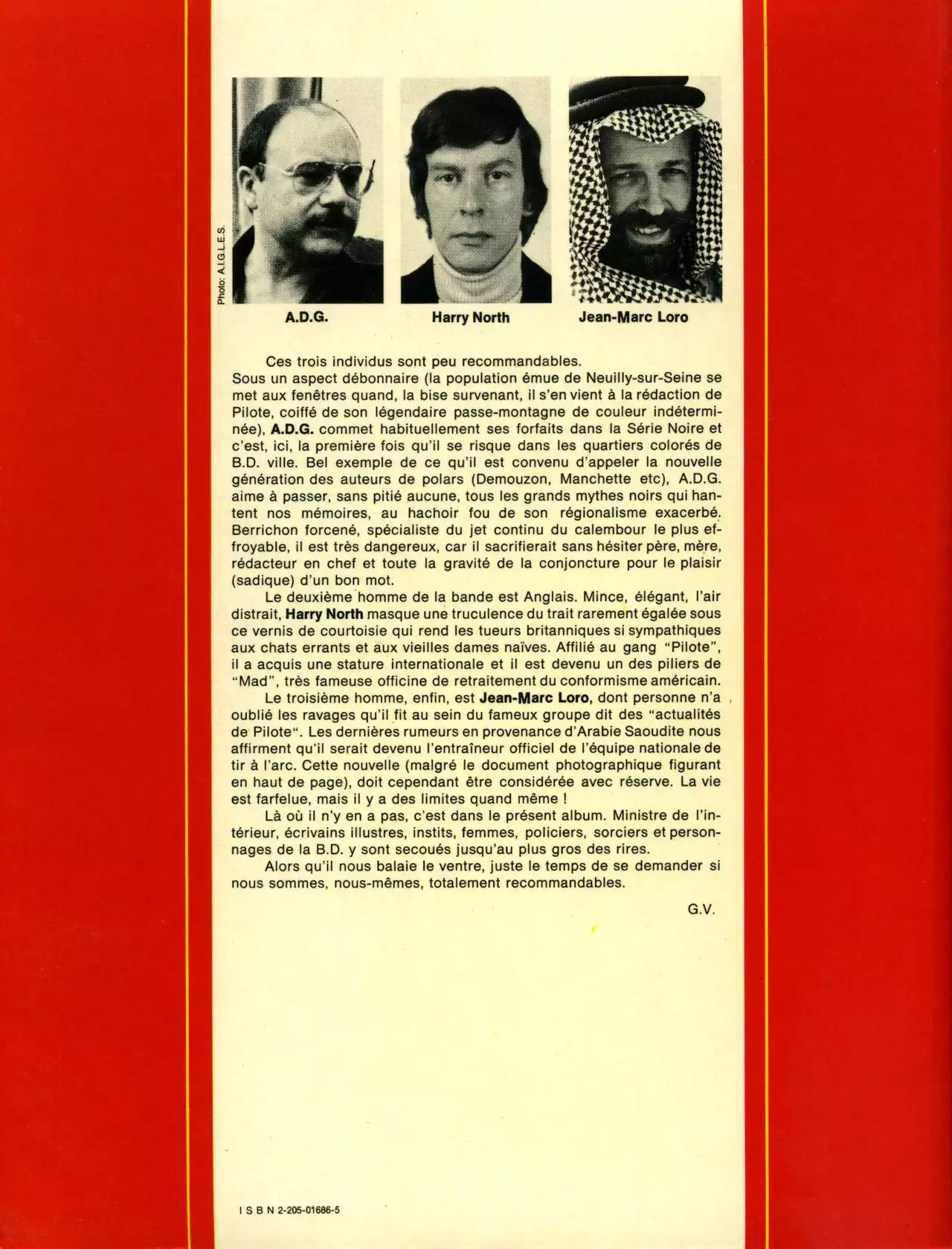 Photo: A.I.G.L.E.S.

A.D.G.

Harry North

Jean-Marc Loro

Ces trois individus sont peu recommandables.
Sous un aspect débonnaire (la population émue de Neuilly-sur-Seine se met aux fenêtres quand, la bise survenant, il s'en vient à la rédaction de Pilote, coiffé de son légendaire passe-montagne de couleur indéterminée), A.D.G. commet habituellement ses forfaits dans la Série Noire et c'est, ici, la première fois qu'il se risque dans les quartiers colorés de B.D. ville. Bel exemple de ce qu'il est convenu d'appeler la nouvelle génération des auteurs de polars (Demouzon, Manchette etc), A.D.G. aime à passer, sans pitié aucune, tous les grands mythes noirs qui hantent nos mémoires, au hachoir fou de son régionalisme exacerbé. Berrichon forcené, spécialiste du jet continu du calembour le plus effroyable, il est très dangereux, car il sacrifierait sans hésiter père, mère, rédacteur en chef et toute la gravité de la conjoncture pour le plaisir (sadique) d'un bon mot.

Le deuxième homme de la bande est Anglais. Mince, élégant, l'air distrait, Harry North masque une truculence du trait rarement égalée sous ce vernis de courtoisie qui rend les tueurs britanniques si sympathiques aux chats errants et aux vieilles dames naïves. Affilié au gang "Pilote", il a acquis une stature internationale et il est devenu un des piliers de "Mad", très fameuse officine de retraitement du conformisme américain.

Le troisième homme, enfin, est Jean-Marc Loro, dont personne n'a oublié les ravages qu'il fit au sein du fameux groupe dit des "actualités de Pilote". Les dernières rumeurs en provenance d'Arabie Saoudite nous affirment qu'il serait devenu l'entraîneur officiel de l'équipe nationale de tir à l'arc. Cette nouvelle (malgré le document photographique figurant en haut de page), doit cependant être considérée avec réserve. La vie est farfelue, mais il y a des limites quand même !

Là où il n'y en a pas, c'est dans le présent album. Ministre de l'intérieur, écrivains illustres, instits, femmes, policiers, sorciers et personnages de la B.D. y sont secoués jusqu'au plus gros des rires.

Alors qu'il nous balaie le ventre, juste le temps de se demander si nous sommes, nous-mêmes, totalement recommandables.

G.V.

I S B N 2-205-01686-5